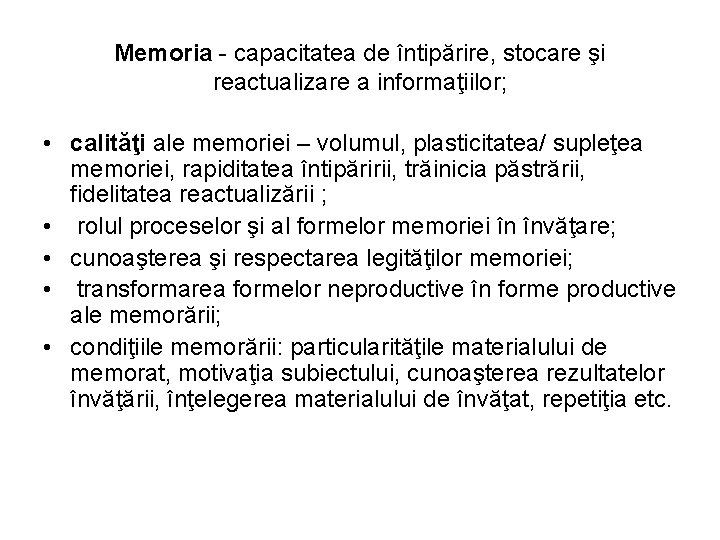 Memoria - capacitatea de întipărire, stocare şi reactualizare a informaţiilor;

• calităţi ale memoriei – volumul, plasticitatea/ supleţea memoriei, rapiditatea întipăririi, trăinicia păstrării, fidelitatea reactualizării ;
• rolul proceselor şi al formelor memoriei în învăţare;
• cunoaşterea şi respectarea legităţilor memoriei;
• transformarea formelor neproductive în forme productive ale memorării;
• condiţiile memorării: particularităţile materialului de memorat, motivaţia subiectului, cunoaşterea rezultatelor învăţării, înţelegerea materialului de învăţat, repetiţia etc.